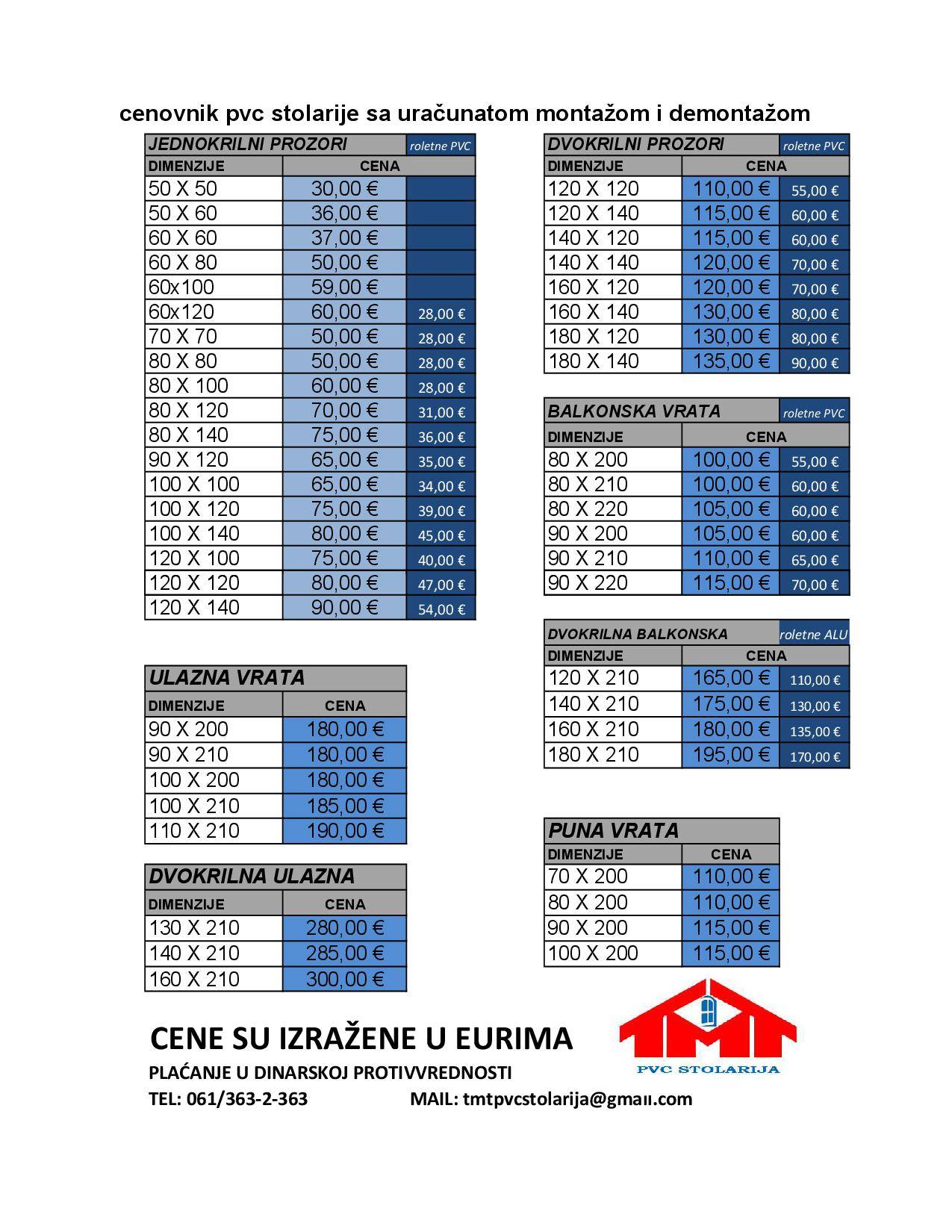 cenovnik pvc stolarije sa uračunatom montažom i demontažom

| JEDNOKRILNI PROZORI | | roletne PVC |
|---|---|---|
| DIMENZIJE | CENA | |
| 50 X 50 | 30,00 € | |
| 50 X 60 | 36,00 € | |
| 60 X 60 | 37,00 € | |
| 60 X 80 | 50,00 € | |
| 60x100 | 59,00 € | |
| 60x120 | 60,00 € | 28,00 € |
| 70 X 70 | 50,00 € | 28,00 € |
| 80 X 80 | 50,00 € | 28,00 € |
| 80 X 100 | 60,00 € | 28,00 € |
| 80 X 120 | 70,00 € | 31,00 € |
| 80 X 140 | 75,00 € | 36,00 € |
| 90 X 120 | 65,00 € | 35,00 € |
| 100 X 100 | 65,00 € | 34,00 € |
| 100 X 120 | 75,00 € | 39,00 € |
| 100 X 140 | 80,00 € | 45,00 € |
| 120 X 100 | 75,00 € | 40,00 € |
| 120 X 120 | 80,00 € | 47,00 € |
| 120 X 140 | 90,00 € | 54,00 € |

| ULAZNA VRATA | |
|---|---|
| DIMENZIJE | CENA |
| 90 X 200 | 180,00 € |
| 90 X 210 | 180,00 € |
| 100 X 200 | 180,00 € |
| 100 X 210 | 185,00 € |
| 110 X 210 | 190,00 € |

| DVOKRILNA ULAZNA | |
|---|---|
| DIMENZIJE | CENA |
| 130 X 210 | 280,00 € |
| 140 X 210 | 285,00 € |
| 160 X 210 | 300,00 € |

| DVOKRILNI PROZORI | | roletne PVC |
|---|---|---|
| DIMENZIJE | CENA | |
| 120 X 120 | 110,00 € | 55,00 € |
| 120 X 140 | 115,00 € | 60,00 € |
| 140 X 120 | 115,00 € | 60,00 € |
| 140 X 140 | 120,00 € | 70,00 € |
| 160 X 120 | 120,00 € | 70,00 € |
| 160 X 140 | 130,00 € | 80,00 € |
| 180 X 120 | 130,00 € | 80,00 € |
| 180 X 140 | 135,00 € | 90,00 € |

| BALKONSKA VRATA | | roletne PVC |
|---|---|---|
| DIMENZIJE | CENA | |
| 80 X 200 | 100,00 € | 55,00 € |
| 80 X 210 | 100,00 € | 60,00 € |
| 80 X 220 | 105,00 € | 60,00 € |
| 90 X 200 | 105,00 € | 60,00 € |
| 90 X 210 | 110,00 € | 65,00 € |
| 90 X 220 | 115,00 € | 70,00 € |

| DVOKRILNA BALKONSKA | | roletne ALU |
|---|---|---|
| DIMENZIJE | CENA | |
| 120 X 210 | 165,00 € | 110,00 € |
| 140 X 210 | 175,00 € | 130,00 € |
| 160 X 210 | 180,00 € | 135,00 € |
| 180 X 210 | 195,00 € | 170,00 € |

| PUNA VRATA | |
|---|---|
| DIMENZIJE | CENA |
| 70 X 200 | 110,00 € |
| 80 X 200 | 110,00 € |
| 90 X 200 | 115,00 € |
| 100 X 200 | 115,00 € |

CENE SU IZRAŽENE U EURIMA

PLAĆANJE U DINARSKOJ PROTIVVREDNOSTI

TEL: 061/363-2-363 MAIL: tmtpvcstolarija@gmaıı.com

TMT
PVC STOLARIJA